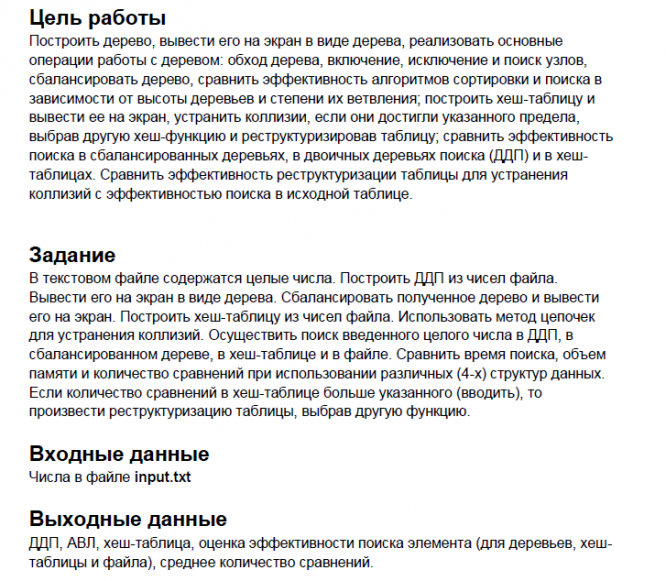 Цель работы
Построить дерево, вывести его на экран в виде дерева, реализовать основные операции работы с деревом: обход дерева, включение, исключение и поиск узлов, сбалансировать дерево, сравнить эффективность алгоритмов сортировки и поиска в зависимости от высоты деревьев и степени их ветвления; построить хеш-таблицу и вывести ее на экран, устранить коллизии, если они достигли указанного предела, выбрав другую хеш-функцию и реструктуризировав таблицу; сравнить эффективность поиска в сбалансированных деревьях, в двоичных деревьях поиска (ДДП) и в хеш-таблицах. Сравнить эффективность реструктуризации таблицы для устранения коллизий с эффективностью поиска в исходной таблице.

Задание
В текстовом файле содержатся целые числа. Построить ДДП из чисел файла. Вывести его на экран в виде дерева. Сбалансировать полученное дерево и вывести его на экран. Построить хеш-таблицу из чисел файла. Использовать метод цепочек для устранения коллизий. Осуществить поиск введенного целого числа в ДДП, в сбалансированном дереве, в хеш-таблице и в файле. Сравнить время поиска, объем памяти и количество сравнений при использовании различных (4-х) структур данных. Если количество сравнений в хеш-таблице больше указанного (вводить), то произвести реструктуризацию таблицы, выбрав другую функцию.

Входные данные
Числа в файле input.txt

Выходные данные
ДДП, АВЛ, хеш-таблица, оценка эффективности поиска элемента (для деревьев, хеш-таблицы и файла), среднее количество сравнений.